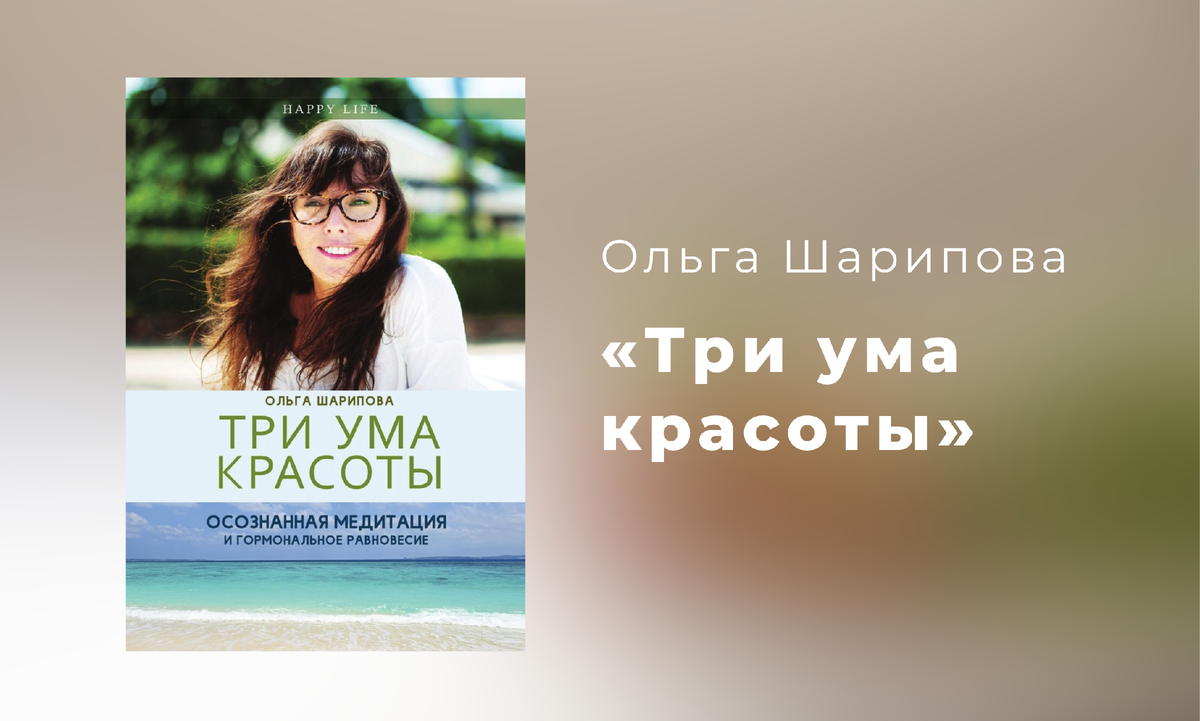 HAPPY LIFE

ОЛЬГА ШАРИПОВА

ТРИ УМА КРАСОТЫ

ОСОЗНАННАЯ МЕДИТАЦИЯ И ГОРМОНАЛЬНОЕ РАВНОВЕСИЕ

Ольга Шарипова

«Три ума красоты»